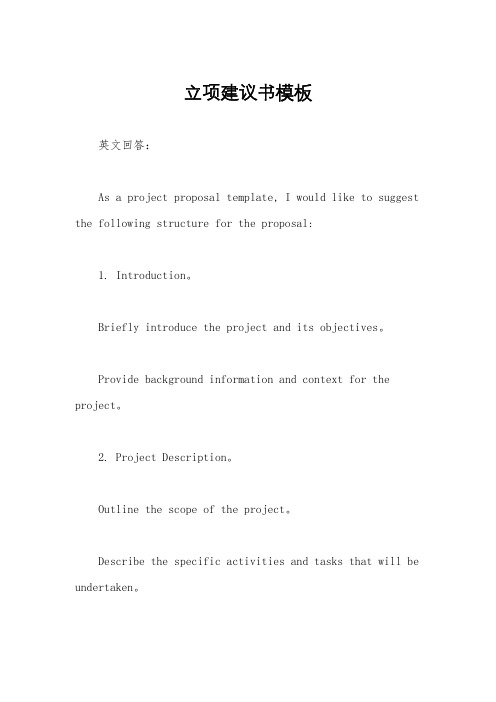 立项建议书模板

英文回答：

As a project proposal template, I would like to suggest the following structure for the proposal:

1. Introduction。

Briefly introduce the project and its objectives。

Provide background information and context for the project。

2. Project Description。

Outline the scope of the project。

Describe the specific activities and tasks that will be undertaken。